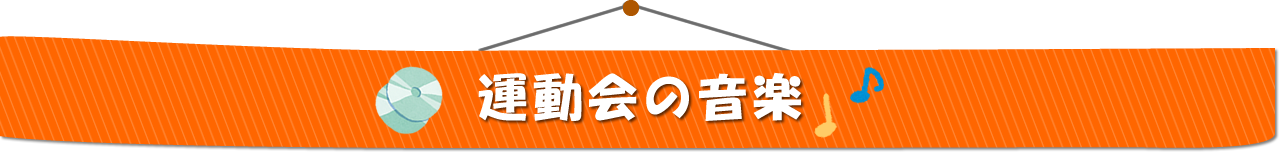 運動会の音楽